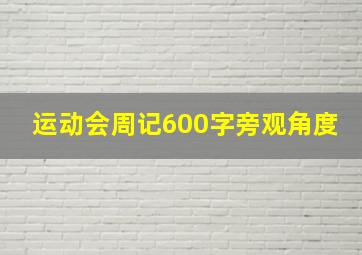 运动会周记600字旁观角度